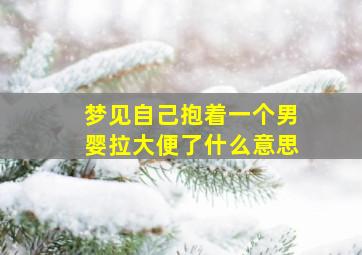 梦见自己抱着一个男婴拉大便了什么意思